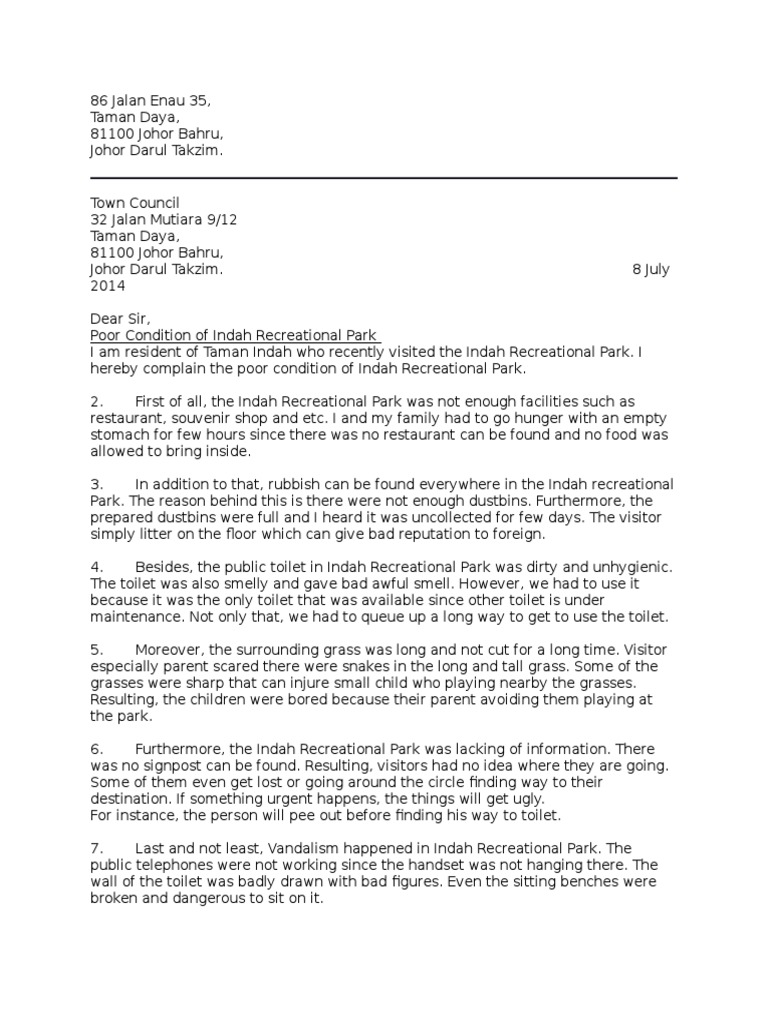 86 Jalan Enau 35,
Taman Daya,
81100 Johor Bahru,
Johor Darul Takzim.

Town Council
32 Jalan Mutiara 9/12
Taman Daya,
81100 Johor Bahru,
Johor Darul Takzim. 8 July 2014

Dear Sir,
Poor Condition of Indah Recreational Park
I am resident of Taman Indah who recently visited the Indah Recreational Park. I hereby complain the poor condition of Indah Recreational Park.

2. First of all, the Indah Recreational Park was not enough facilities such as restaurant, souvenir shop and etc. I and my family had to go hunger with an empty stomach for few hours since there was no restaurant can be found and no food was allowed to bring inside.

3. In addition to that, rubbish can be found everywhere in the Indah recreational Park. The reason behind this is there were not enough dustbins. Furthermore, the prepared dustbins were full and I heard it was uncollected for few days. The visitor simply litter on the floor which can give bad reputation to foreign.

4. Besides, the public toilet in Indah Recreational Park was dirty and unhygienic. The toilet was also smelly and gave bad awful smell. However, we had to use it because it was the only toilet that was available since other toilet is under maintenance. Not only that, we had to queue up a long way to get to use the toilet.

5. Moreover, the surrounding grass was long and not cut for a long time. Visitor especially parent scared there were snakes in the long and tall grass. Some of the grasses were sharp that can injure small child who playing nearby the grasses. Resulting, the children were bored because their parent avoiding them playing at the park.

6. Furthermore, the Indah Recreational Park was lacking of information. There was no signpost can be found. Resulting, visitors had no idea where they are going. Some of them even get lost or going around the circle finding way to their destination. If something urgent happens, the things will get ugly.
For instance, the person will pee out before finding his way to toilet.

7. Last and not least, Vandalism happened in Indah Recreational Park. The public telephones were not working since the handset was not hanging there. The wall of the toilet was badly drawn with bad figures. Even the sitting benches were broken and dangerous to sit on it.